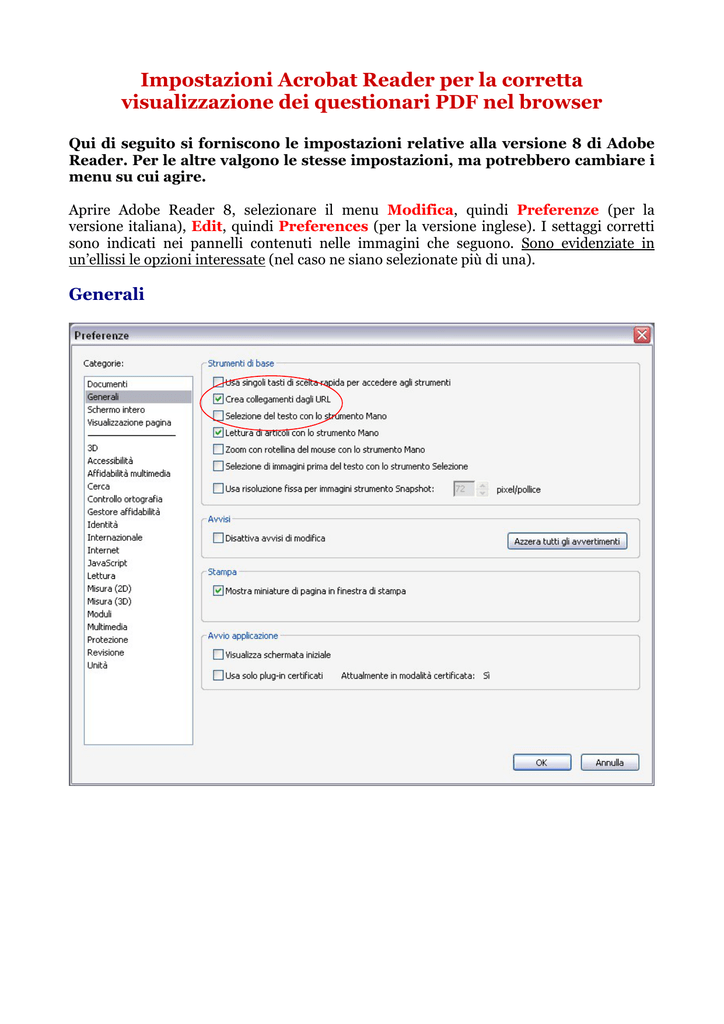 Impostazioni Acrobat Reader per la corretta visualizzazione dei questionari PDF nel browser

Qui di seguito si forniscono le impostazioni relative alla versione 8 di Adobe Reader. Per le altre valgono le stesse impostazioni, ma potrebbero cambiare i menu su cui agire.

Aprire Adobe Reader 8, selezionare il menu Modifica, quindi Preferenze (per la versione italiana), Edit, quindi Preferences (per la versione inglese). I settaggi corretti sono indicati nei pannelli contenuti nelle immagini che seguono. Sono evidenziate in un'ellissi le opzioni interessate (nel caso ne siano selezionate più di una).

Generali

Preferenze

Categorie:

Documenti
Generali
Schermo intero
Visualizzazione pagina

3D
Accessibilità
Affidabilità multimedia
Cerca
Controllo ortografia
Gestore affidabilità
Identità
Internazionale
Internet
JavaScript
Lettura
Misura (2D)
Misura (3D)
Moduli
Multimedia
Protezione
Revisione
Unità

Strumenti di base
Usa singoli tasti di scelta rapida per accedere agli strumenti
Crea collegamenti dagli URL
Selezione del testo con lo strumento Mano
Lettura di articoli con lo strumento Mano
Zoom con rotellina del mouse con lo strumento Mano
Selezione di immagini prima del testo con lo strumento Selezione
Usa risoluzione fissa per immagini strumento Snapshot: 72 pixel/pollice

Avvisi
Disattiva avvisi di modifica
Azzera tutti gli avvertimenti

Stampa
Mostra miniature di pagina in finestra di stampa

Avvio applicazione
Visualizza schermata iniziale
Usa solo plug-in certificati Attualmente in modalità certificata: Sì

OK
Annulla